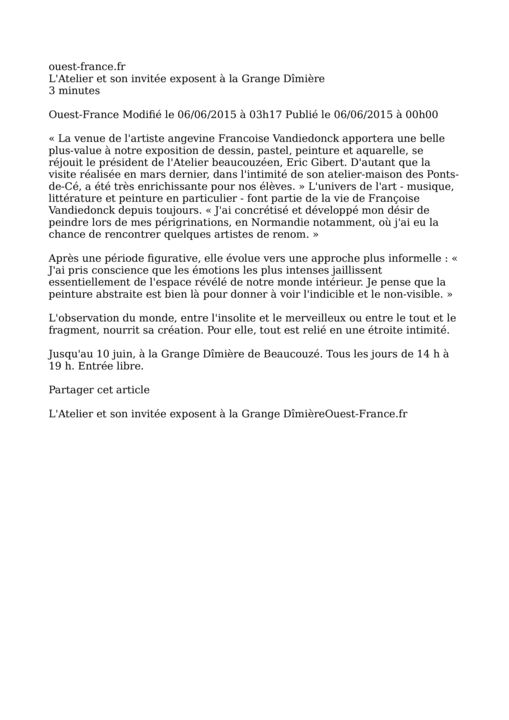 ouest-france.fr
L'Atelier et son invitée exposent à la Grange Dîmière
3 minutes

Ouest-France Modifié le 06/06/2015 à 03h17 Publié le 06/06/2015 à 00h00

« La venue de l'artiste angevine Francoise Vandiedonck apportera une belle plus-value à notre exposition de dessin, pastel, peinture et aquarelle, se réjouit le président de l'Atelier beaucouzéen, Eric Gibert. D'autant que la visite réalisée en mars dernier, dans l'intimité de son atelier-maison des Ponts-de-Cé, a été très enrichissante pour nos élèves. » L'univers de l'art - musique, littérature et peinture en particulier - font partie de la vie de Françoise Vandiedonck depuis toujours. « J'ai concrétisé et développé mon désir de peindre lors de mes périgrinations, en Normandie notamment, où j'ai eu la chance de rencontrer quelques artistes de renom. »

Après une période figurative, elle évolue vers une approche plus informelle : « J'ai pris conscience que les émotions les plus intenses jaillissent essentiellement de l'espace révélé de notre monde intérieur. Je pense que la peinture abstraite est bien là pour donner à voir l'indicible et le non-visible. »

L'observation du monde, entre l'insolite et le merveilleux ou entre le tout et le fragment, nourrit sa création. Pour elle, tout est relié en une étroite intimité.

Jusqu'au 10 juin, à la Grange Dîmière de Beaucouzé. Tous les jours de 14 h à 19 h. Entrée libre.

Partager cet article

L'Atelier et son invitée exposent à la Grange DîmièreOuest-France.fr